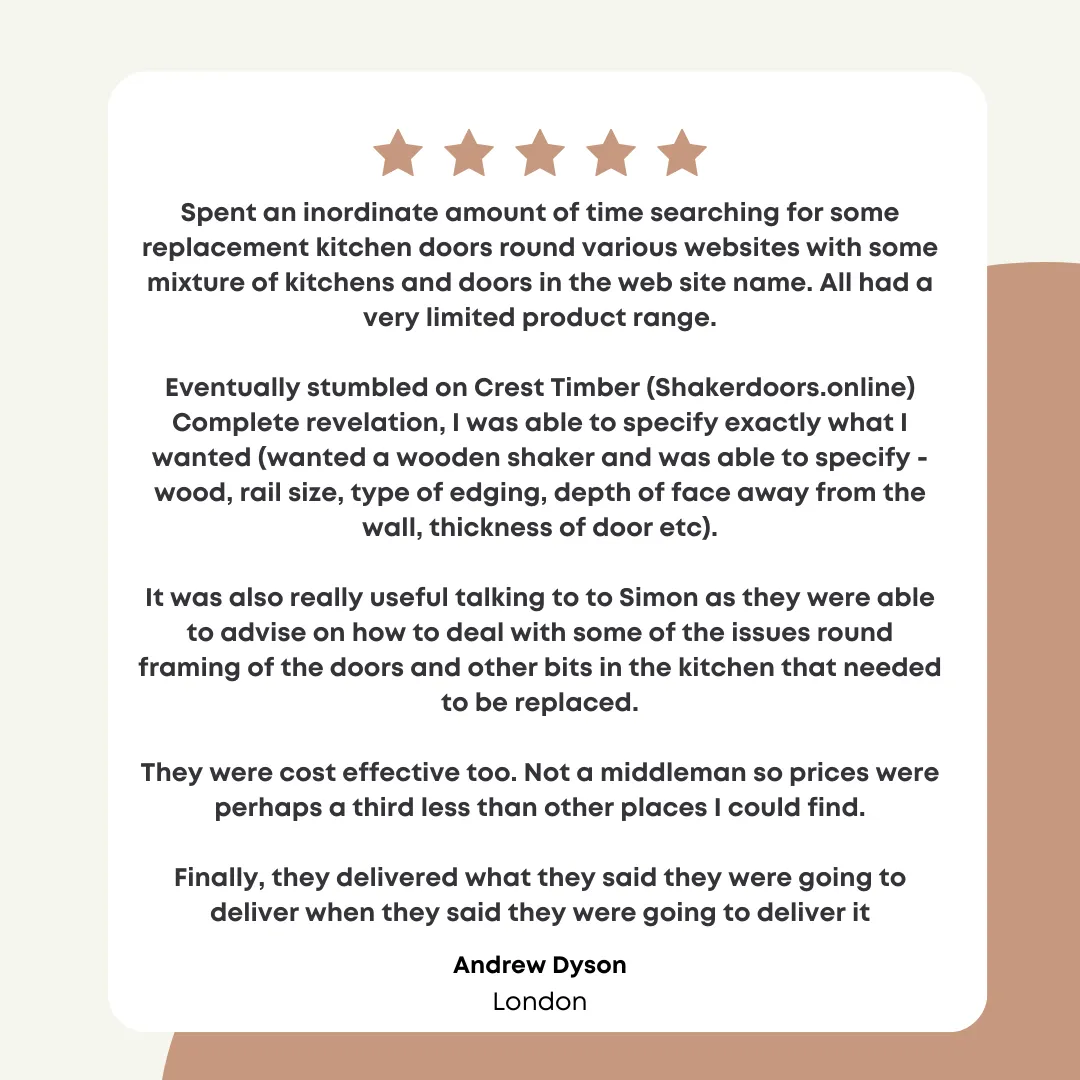 Spent an inordinate amount of time searching for some replacement kitchen doors round various websites with some mixture of kitchens and doors in the web site name. All had a very limited product range.

Eventually stumbled on Crest Timber (Shakerdoors.online) Complete revelation, I was able to specify exactly what I wanted (wanted a wooden shaker and was able to specify - wood, rail size, type of edging, depth of face away from the wall, thickness of door etc).

It was also really useful talking to to Simon as they were able to advise on how to deal with some of the issues round framing of the doors and other bits in the kitchen that needed to be replaced.

They were cost effective too. Not a middleman so prices were perhaps a third less than other places I could find.

Finally, they delivered what they said they were going to deliver when they said they were going to deliver it

Andrew Dyson
London